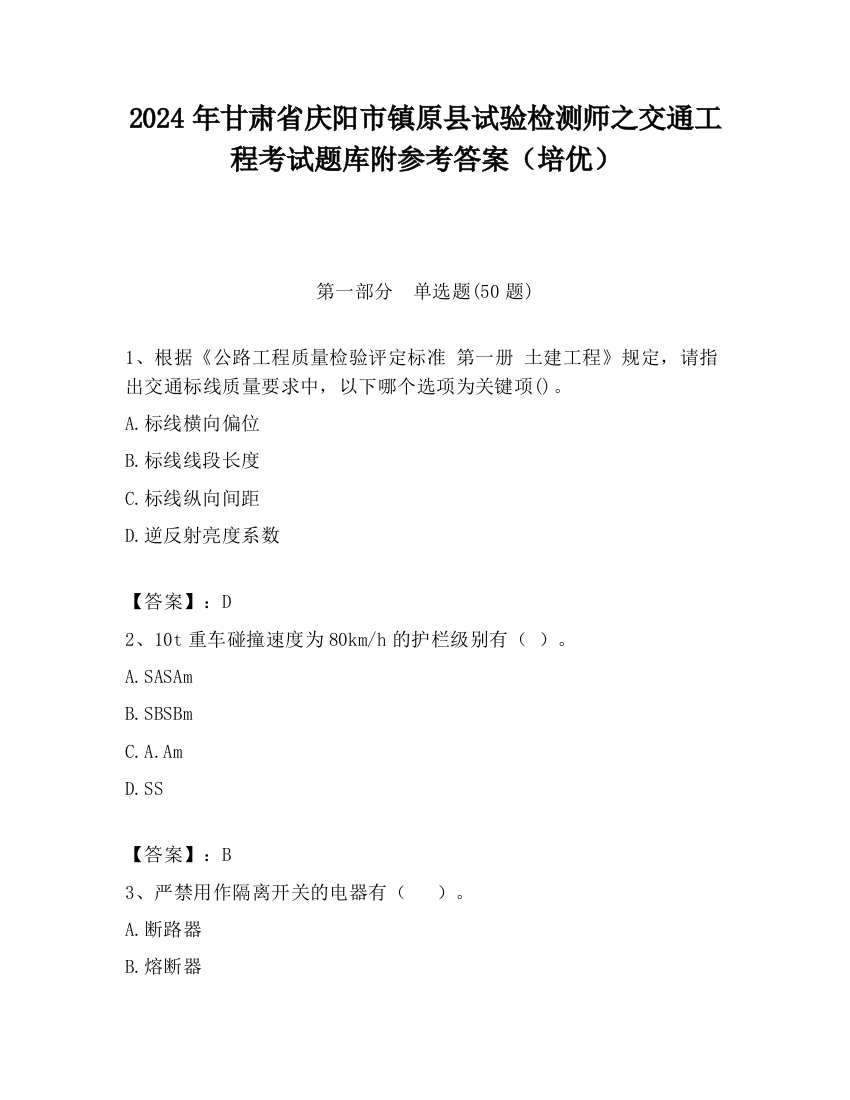 2024 年甘肃省庆阳市镇原县试验检测师之交通工程考试题库附参考答案（培优）

第一部分　单选题(50 题)

1、根据《公路工程质量检验评定标准 第一册 土建工程》规定，请指出交通标线质量要求中，以下哪个选项为关键项()。

A.标线横向偏位

B.标线线段长度

C.标线纵向间距

D.逆反射亮度系数

【答案】：D

2、10t 重车碰撞速度为 80km/h 的护栏级别有（ ）。

A.SASAm

B.SBSBm

C.A.Am

D.SS

【答案】：B

3、严禁用作隔离开关的电器有（　）。

A.断路器

B.熔断器